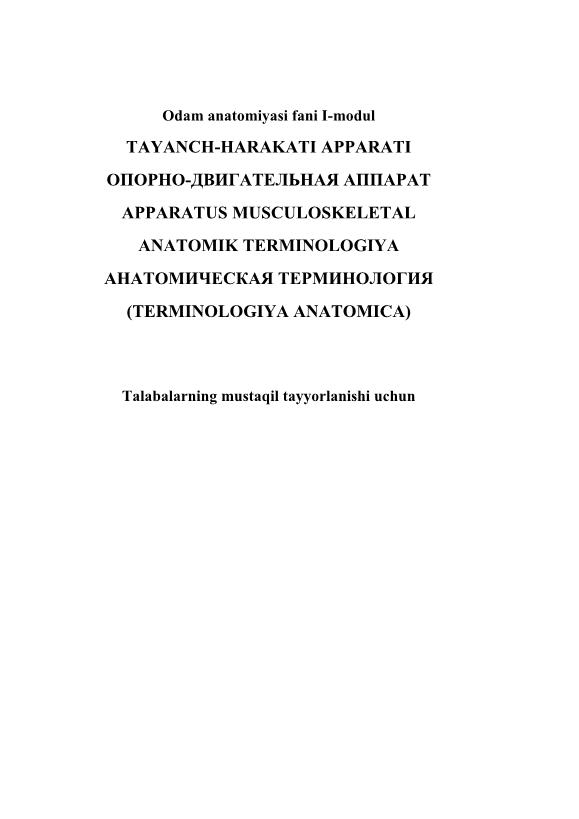 Odam anatomiyasi fani I-modul

TAYANCH-HARAKATI APPARATI

ОПОРНО-ДВИГАТЕЛЬНАЯ АППАРАТ

APPARATUS MUSCULOSKELETAL

ANATOMIK TERMINOLOGIYA

АНАТОМИЧЕСКАЯ ТЕРМИНОЛОГИЯ

(TERMINOLOGIYA ANATOMICA)

Talabalarning mustaqil tayyorlanishi uchun